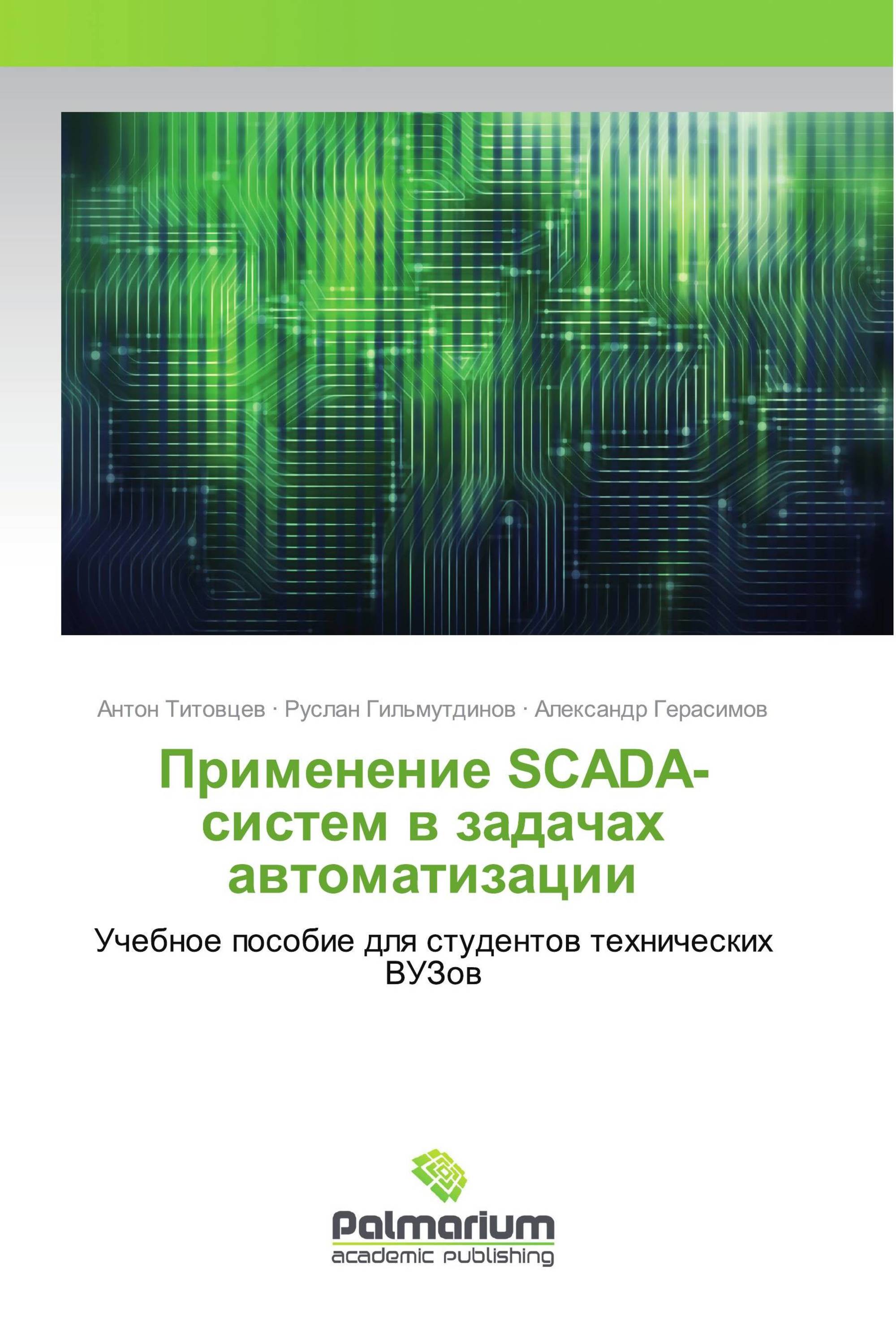 Антон Титовцев · Руслан Гильмутдинов · Александр Герасимов

Применение SCADA-систем в задачах автоматизации

Учебное пособие для студентов технических ВУЗов

Palmarium
academic publishing